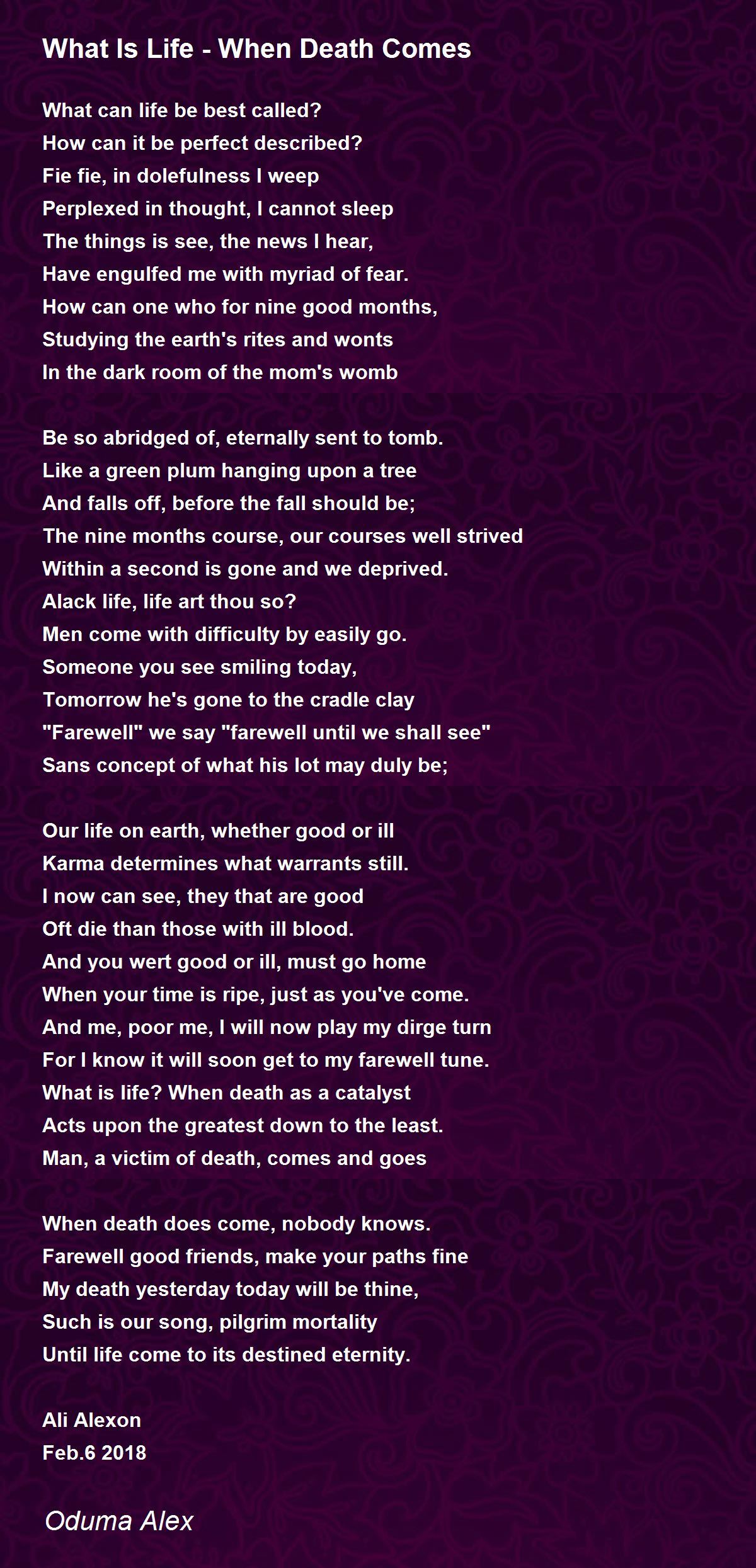 What Is Life - When Death Comes

What can life be best called?
How can it be perfect described?
Fie fie, in dolefulness I weep
Perplexed in thought, I cannot sleep
The things is see, the news I hear,
Have engulfed me with myriad of fear.
How can one who for nine good months,
Studying the earth's rites and wonts
In the dark room of the mom's womb

Be so abridged of, eternally sent to tomb.
Like a green plum hanging upon a tree
And falls off, before the fall should be;
The nine months course, our courses well strived
Within a second is gone and we deprived.
Alack life, life art thou so?
Men come with difficulty by easily go.
Someone you see smiling today,
Tomorrow he's gone to the cradle clay
"Farewell" we say "farewell until we shall see"
Sans concept of what his lot may duly be;

Our life on earth, whether good or ill
Karma determines what warrants still.
I now can see, they that are good
Oft die than those with ill blood.
And you wert good or ill, must go home
When your time is ripe, just as you've come.
And me, poor me, I will now play my dirge turn
For I know it will soon get to my farewell tune.
What is life? When death as a catalyst
Acts upon the greatest down to the least.
Man, a victim of death, comes and goes

When death does come, nobody knows.
Farewell good friends, make your paths fine
My death yesterday today will be thine,
Such is our song, pilgrim mortality
Until life come to its destined eternity.

Ali Alexon
Feb.6 2018

Oduma Alex